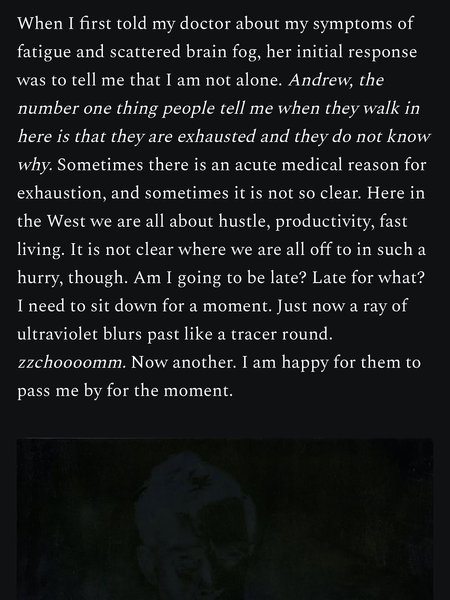 When I first told my doctor about my symptoms of fatigue and scattered brain fog, her initial response was to tell me that I am not alone. Andrew, the number one thing people tell me when they walk in here is that they are exhausted and they do not know why. Sometimes there is an acute medical reason for exhaustion, and sometimes it is not so clear. Here in the West we are all about hustle, productivity, fast living. It is not clear where we are all off to in such a hurry, though. Am I going to be late? Late for what? I need to sit down for a moment. Just now a ray of ultraviolet blurs past like a tracer round. zzchoooomm. Now another. I am happy for them to pass me by for the moment.